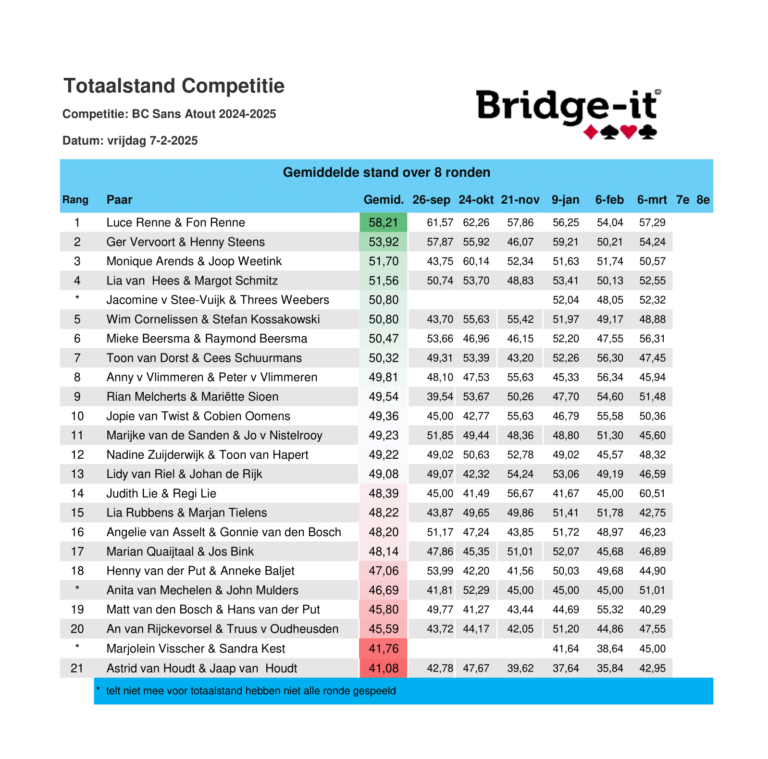 Totaalstand Competitie

Competitie: BC Sans Atout 2024-2025

Datum: vrijdag 7-2-2025

Bridge-it©

Gemiddelde stand over 8 ronden

| Rang | Paar | Gemid. | 26-sep | 24-okt | 21-nov | 9-jan | 6-feb | 6-mrt | 7e | 8e |
|---|---|---|---|---|---|---|---|---|---|---|
| 1 | Luce Renne & Fon Renne | 58,21 | 61,57 | 62,26 | 57,86 | 56,25 | 54,04 | 57,29 | | |
| 2 | Ger Vervoort & Henny Steens | 53,92 | 57,87 | 55,92 | 46,07 | 59,21 | 50,21 | 54,24 | | |
| 3 | Monique Arends & Joop Weetink | 51,70 | 43,75 | 60,14 | 52,34 | 51,63 | 51,74 | 50,57 | | |
| 4 | Lia van Hees & Margot Schmitz | 51,56 | 50,74 | 53,70 | 48,83 | 53,41 | 50,13 | 52,55 | | |
| * | Jacomine v Stee-Vuijk & Threes Weebers | 50,80 | | | | 52,04 | 48,05 | 52,32 | | |
| 5 | Wim Cornelissen & Stefan Kossakowski | 50,80 | 43,70 | 55,63 | 55,42 | 51,97 | 49,17 | 48,88 | | |
| 6 | Mieke Beersma & Raymond Beersma | 50,47 | 53,66 | 46,96 | 46,15 | 52,20 | 47,55 | 56,31 | | |
| 7 | Toon van Dorst & Cees Schuurmans | 50,32 | 49,31 | 53,39 | 43,20 | 52,26 | 56,30 | 47,45 | | |
| 8 | Anny v Vlimmeren & Peter v Vlimmeren | 49,81 | 48,10 | 47,53 | 55,63 | 45,33 | 56,34 | 45,94 | | |
| 9 | Rian Melcherts & Mariëtte Sioen | 49,54 | 39,54 | 53,67 | 50,26 | 47,70 | 54,60 | 51,48 | | |
| 10 | Jopie van Twist & Cobien Oomens | 49,36 | 45,00 | 42,77 | 55,63 | 46,79 | 55,58 | 50,36 | | |
| 11 | Marijke van de Sanden & Jo v Nistelrooy | 49,23 | 51,85 | 49,44 | 48,36 | 48,80 | 51,30 | 45,60 | | |
| 12 | Nadine Zuijderwijk & Toon van Hapert | 49,22 | 49,02 | 50,63 | 52,78 | 49,02 | 45,57 | 48,32 | | |
| 13 | Lidy van Riel & Johan de Rijk | 49,08 | 49,07 | 42,32 | 54,24 | 53,06 | 49,19 | 46,59 | | |
| 14 | Judith Lie & Regi Lie | 48,39 | 45,00 | 41,49 | 56,67 | 41,67 | 45,00 | 60,51 | | |
| 15 | Lia Rubbens & Marjan Tielens | 48,22 | 43,87 | 49,65 | 49,86 | 51,41 | 51,78 | 42,75 | | |
| 16 | Angelie van Asselt & Gonnie van den Bosch | 48,20 | 51,17 | 47,24 | 43,85 | 51,72 | 48,97 | 46,23 | | |
| 17 | Marian Quaijtaal & Jos Bink | 48,14 | 47,86 | 45,35 | 51,01 | 52,07 | 45,68 | 46,89 | | |
| 18 | Henny van der Put & Anneke Baljet | 47,06 | 53,99 | 42,20 | 41,56 | 50,03 | 49,68 | 44,90 | | |
| * | Anita van Mechelen & John Mulders | 46,69 | 41,81 | 52,29 | 45,00 | 45,00 | 45,00 | 51,01 | | |
| 19 | Matt van den Bosch & Hans van der Put | 45,80 | 49,77 | 41,27 | 43,44 | 44,69 | 55,32 | 40,29 | | |
| 20 | An van Rijckevorsel & Truus v Oudheusden | 45,59 | 43,72 | 44,17 | 42,05 | 51,20 | 44,86 | 47,55 | | |
| * | Marjolein Visscher & Sandra Kest | 41,76 | | | | 41,64 | 38,64 | 45,00 | | |
| 21 | Astrid van Houdt & Jaap van Houdt | 41,08 | 42,78 | 47,67 | 39,62 | 37,64 | 35,84 | 42,95 | | |

* telt niet mee voor totaalstand hebben niet alle ronde gespeeld